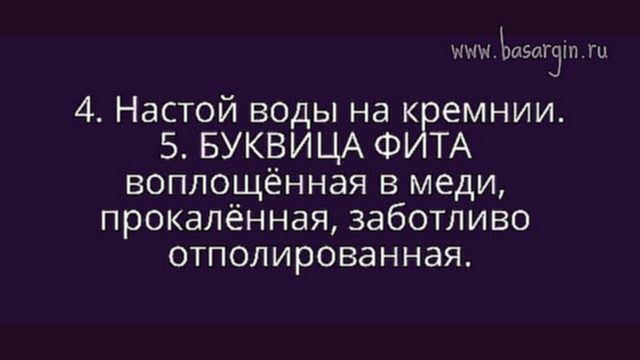 www.basargin.ru

4. Настой воды на кремнии.
5. БУКВИЦА ФИТА воплощённая в меди, прокалённая, заботливо отполированная.